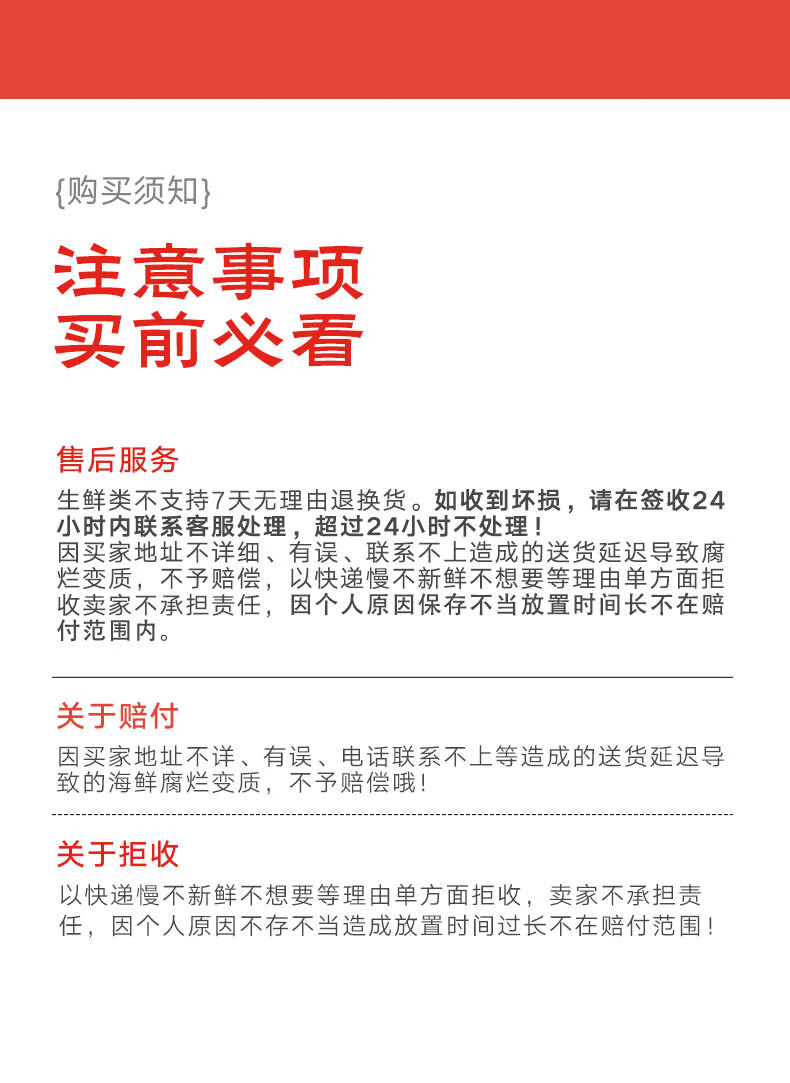 {购买须知}

注意事项
买前必看

售后服务

生鲜类不支持7天无理由退换货。如收到坏损，请在签收24小时内联系客服处理，超过24小时不处理！
因买家地址不详细、有误、联系不上造成的送货延迟导致腐烂变质，不予赔偿，以快递慢不新鲜不想要等理由单方面拒收卖家不承担责任，因个人原因保存不当放置时间长不在赔付范围内。

关于赔付

因买家地址不详、有误、电话联系不上等造成的送货延迟导致的海鲜腐烂变质，不予赔偿哦！

关于拒收

以快递慢不新鲜不想要等理由单方面拒收，卖家不承担责任，因个人原因不存不当造成放置时间过长不在赔付范围！